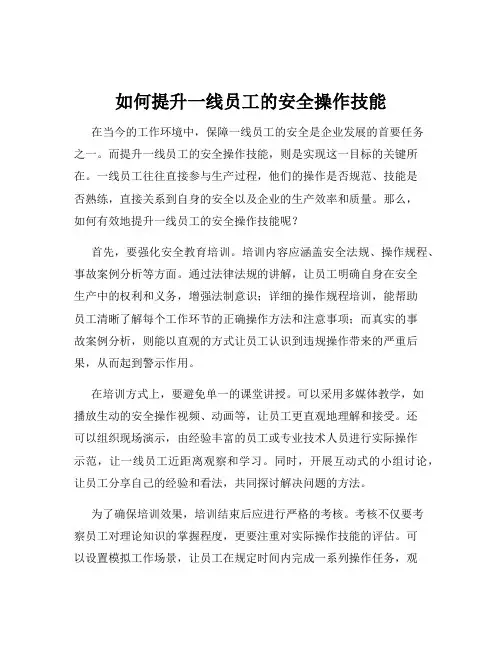 如何提升一线员工的安全操作技能

在当今的工作环境中，保障一线员工的安全是企业发展的首要任务之一。而提升一线员工的安全操作技能，则是实现这一目标的关键所在。一线员工往往直接参与生产过程，他们的操作是否规范、技能是否熟练，直接关系到自身的安全以及企业的生产效率和质量。那么，如何有效地提升一线员工的安全操作技能呢？

首先，要强化安全教育培训。培训内容应涵盖安全法规、操作规程、事故案例分析等方面。通过法律法规的讲解，让员工明确自身在安全生产中的权利和义务，增强法制意识；详细的操作规程培训，能帮助员工清晰了解每个工作环节的正确操作方法和注意事项；而真实的事故案例分析，则能以直观的方式让员工认识到违规操作带来的严重后果，从而起到警示作用。

在培训方式上，要避免单一的课堂讲授。可以采用多媒体教学，如播放生动的安全操作视频、动画等，让员工更直观地理解和接受。还可以组织现场演示，由经验丰富的员工或专业技术人员进行实际操作示范，让一线员工近距离观察和学习。同时，开展互动式的小组讨论，让员工分享自己的经验和看法，共同探讨解决问题的方法。

为了确保培训效果，培训结束后应进行严格的考核。考核不仅要考察员工对理论知识的掌握程度，更要注重对实际操作技能的评估。可以设置模拟工作场景，让员工在规定时间内完成一系列操作任务，观